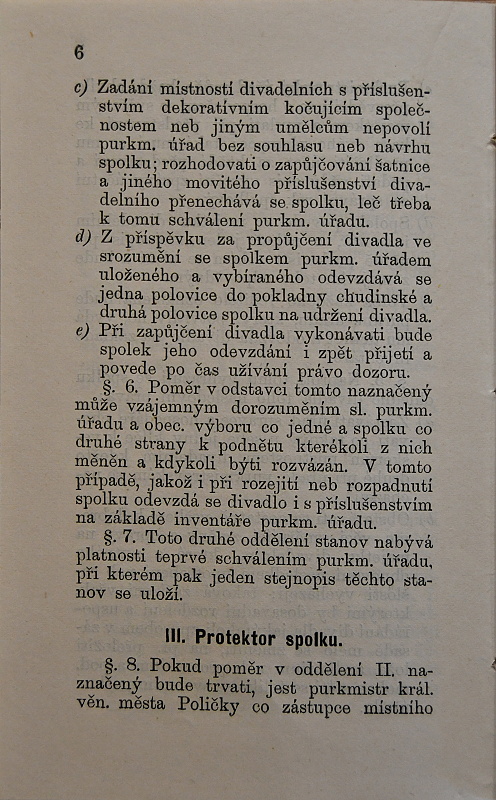 6

c) Zadání místností divadelních s příslušenstvím dekorativním kočujícím společnostem neb jiným umělcům nepovolí purkm. úřad bez souhlasu neb návrhu spolku; rozhodovati o zapůjčování šatnice a jiného movitého příslušenství divadelního přenechává se spolku, leč třeba k tomu schválení purkm. úřadu.

d) Z příspěvku za propůjčení divadla ve srozumění se spolkem purkm. úřadem uloženého a vybíraného odevzdává se jedna polovice do pokladny chudinské a druhá polovice spolku na udržení divadla.

e) Při zapůjčení divadla vykonávati bude spolek jeho odevzdání i zpět přijetí a povede po čas užívání právo dozoru.

§. 6. Poměr v odstavci tomto naznačený může vzájemným dorozuměním sl. purkm. úřadu a obec. výboru co jedné a spolku co druhé strany k podnětu kterékoli z nich měněn a kdykoli býti rozvázán. V tomto případě, jakož i při rozejití neb rozpadnutí spolku odevzdá se divadlo i s příslušenstvím na základě inventáře purkm. úřadu.

§. 7. Toto druhé oddělení stanov nabývá platnosti teprvé schválením purkm. úřadu, při kterém pak jeden stejnopis těchto stanov se uloží.

III. Protektor spolku.

§. 8. Pokud poměr v oddělení II. naznačený bude trvati, jest purkmistr král. věn. města Poličky co zástupce místního